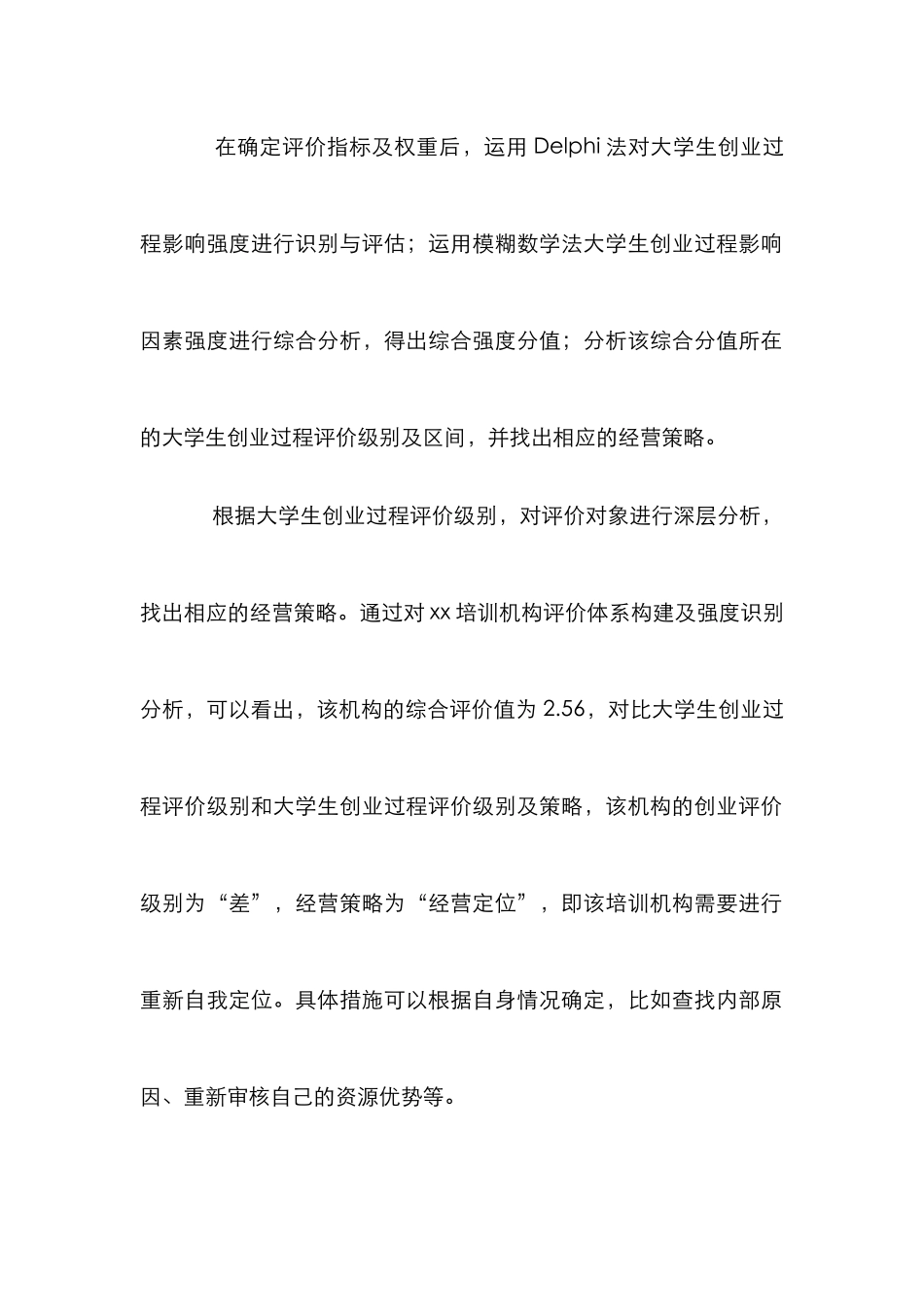 在确定评价指标及权重后，运用 Delphi 法对大学生创业过程影响强度进行识别与评估；运用模糊数学法大学生创业过程影响因素强度进行综合分析，得出综合强度分值；分析该综合分值所在的大学生创业过程评价级别及区间，并找出相应的经营策略。

根据大学生创业过程评价级别，对评价对象进行深层分析，找出相应的经营策略。通过对 xx 培训机构评价体系构建及强度识别分析，可以看出，该机构的综合评价值为 2.56，对比大学生创业过程评价级别和大学生创业过程评价级别及策略，该机构的创业评价级别为“差”，经营策略为“经营定位”，即该培训机构需要进行重新自我定位。具体措施可以根据自身情况确定，比如查找内部原因、重新审核自己的资源优势等。